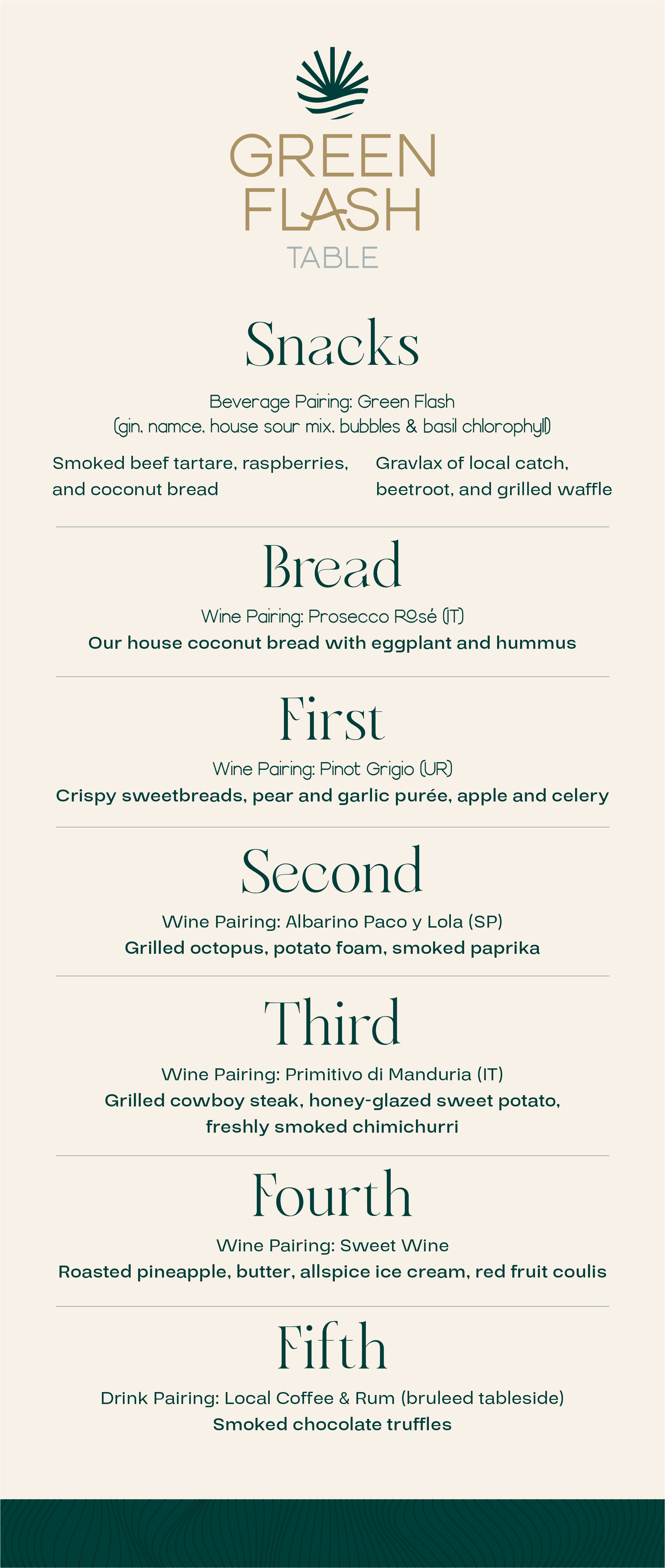 GREEN
FLASH
TABLE

Snacks

Beverage Pairing: Green Flash
(gin, namce, house sour mix, bubbles & basil chlorophyll)

Smoked beef tartare, raspberries, and coconut bread

Gravlax of local catch, beetroot, and grilled waffle

Bread

Wine Pairing: Prosecco Rosé (IT)
Our house coconut bread with eggplant and hummus

First

Wine Pairing: Pinot Grigio (UR)
Crispy sweetbreads, pear and garlic purée, apple and celery

Second

Wine Pairing: Albarino Paco y Lola (SP)
Grilled octopus, potato foam, smoked paprika

Third

Wine Pairing: Primitivo di Manduria (IT)
Grilled cowboy steak, honey-glazed sweet potato, freshly smoked chimichurri

Fourth

Wine Pairing: Sweet Wine
Roasted pineapple, butter, allspice ice cream, red fruit coulis

Fifth

Drink Pairing: Local Coffee & Rum (bruleed tableside)
Smoked chocolate truffles